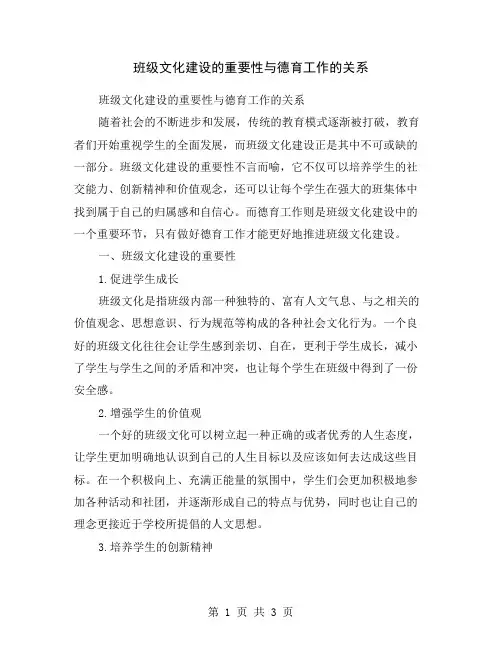 班级文化建设的重要性与德育工作的关系

班级文化建设的重要性与德育工作的关系

随着社会的不断进步和发展，传统的教育模式逐渐被打破，教育者们开始重视学生的全面发展，而班级文化建设正是其中不可或缺的一部分。班级文化建设的重要性不言而喻，它不仅可以培养学生的社交能力、创新精神和价值观念，还可以让每个学生在强大的班集体中找到属于自己的归属感和自信心。而德育工作则是班级文化建设中的一个重要环节，只有做好德育工作才能更好地推进班级文化建设。

一、班级文化建设的重要性

1.促进学生成长

班级文化是指班级内部一种独特的、富有人文气息、与之相关的价值观念、思想意识、行为规范等构成的各种社会文化行为。一个良好的班级文化往往会让学生感到亲切、自在，更利于学生成长，减小了学生与学生之间的矛盾和冲突，也让每个学生在班级中得到了一份安全感。

2.增强学生的价值观

一个好的班级文化可以树立起一种正确的或者优秀的人生态度，让学生更加明确地认识到自己的人生目标以及应该如何去达成这些目标。在一个积极向上、充满正能量的氛围中，学生们会更加积极地参加各种活动和社团，并逐渐形成自己的特点与优势，同时也让自己的理念更接近于学校所提倡的人文思想。

3.培养学生的创新精神

第 1 页 共 3 页